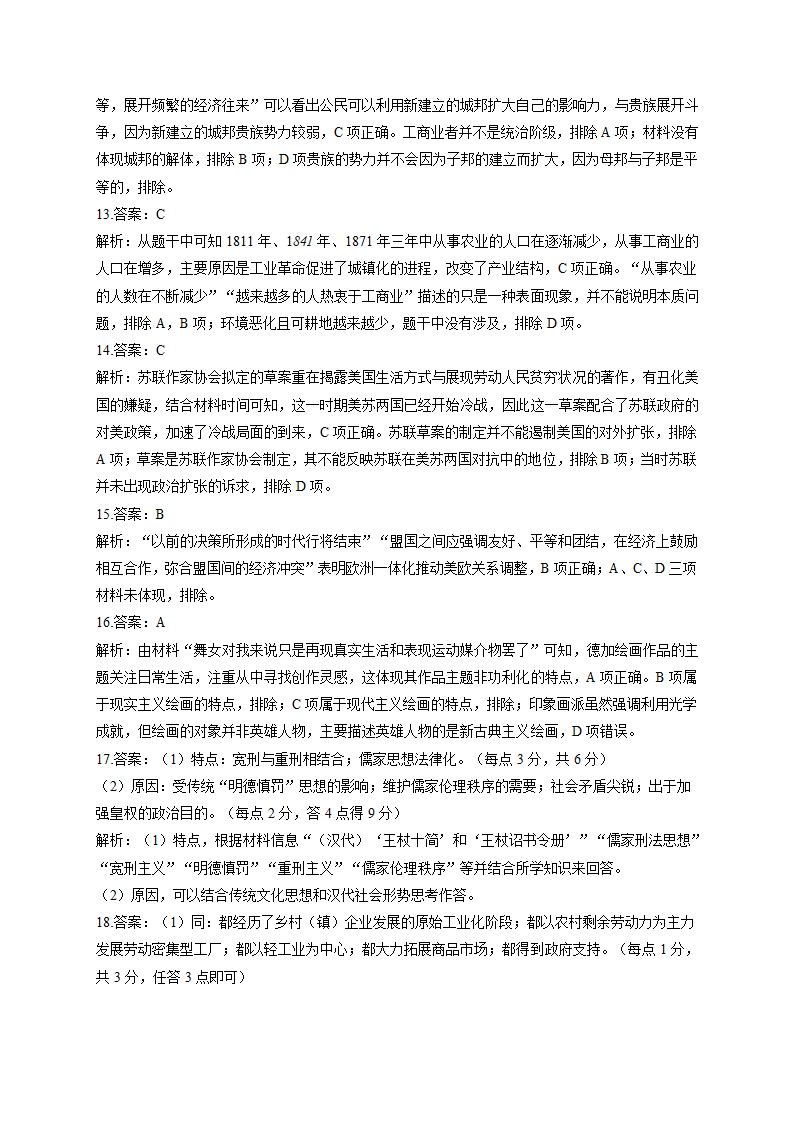 等，展开频繁的经济往来”可以看出公民可以利用新建立的城邦扩大自己的影响力，与贵族展开斗争，因为新建立的城邦贵族势力较弱，C 项正确。工商业者并不是统治阶级，排除 A 项；材料没有体现城邦的解体，排除 B 项；D 项贵族的势力并不会因为子邦的建立而扩大，因为母邦与子邦是平等的，排除。

13.答案：C

解析：从题干中可知 1811 年、1841 年、1871 年三年中从事农业的人口在逐渐减少，从事工商业的人口在增多，主要原因是工业革命促进了城镇化的进程，改变了产业结构，C 项正确。“从事农业的人数在不断减少”“越来越多的人热衷于工商业”描述的只是一种表面现象，并不能说明本质问题，排除 A，B 项；环境恶化且可耕地越来越少，题干中没有涉及，排除 D 项。

14.答案：C

解析：苏联作家协会拟定的草案重在揭露美国生活方式与展现劳动人民贫穷状况的著作，有丑化美国的嫌疑，结合材料时间可知，这一时期美苏两国已经开始冷战，因此这一草案配合了苏联政府的对美政策，加速了冷战局面的到来，C 项正确。苏联草案的制定并不能遏制美国的对外扩张，排除 A 项；草案是苏联作家协会制定，其不能反映苏联在美苏两国对抗中的地位，排除 B 项；当时苏联并未出现政治扩张的诉求，排除 D 项。

15.答案：B

解析：“以前的决策所形成的时代行将结束”“盟国之间应强调友好、平等和团结，在经济上鼓励相互合作，弥合盟国间的经济冲突”表明欧洲一体化推动美欧关系调整，B 项正确；A、C、D 三项材料未体现，排除。

16.答案：A

解析：由材料“舞女对我来说只是再现真实生活和表现运动媒介物罢了”可知，德加绘画作品的主题关注日常生活，注重从中寻找创作灵感，这体现其作品主题非功利化的特点，A 项正确。B 项属于现实主义绘画的特点，排除；C 项属于现代主义绘画的特点，排除；印象画派虽然强调利用光学成就，但绘画的对象并非英雄人物，主要描述英雄人物的是新古典主义绘画，D 项错误。

17.答案：（1）特点：宽刑与重刑相结合；儒家思想法律化。（每点 3 分，共 6 分）

（2）原因：受传统“明德慎罚”思想的影响；维护儒家伦理秩序的需要；社会矛盾尖锐；出于加强皇权的政治目的。（每点 2 分，答 4 点得 9 分）

解析：（1）特点，根据材料信息“（汉代）‘王杖十简’和‘王杖诏书令册’”“儒家刑法思想”“宽刑主义”“明德慎罚”“重刑主义”“儒家伦理秩序”等并结合所学知识来回答。

（2）原因，可以结合传统文化思想和汉代社会形势思考作答。

18.答案：（1）同：都经历了乡村（镇）企业发展的原始工业化阶段；都以农村剩余劳动力为主力发展劳动密集型工厂；都以轻工业为中心；都大力拓展商品市场；都得到政府支持。（每点 1 分，共 3 分，任答 3 点即可）